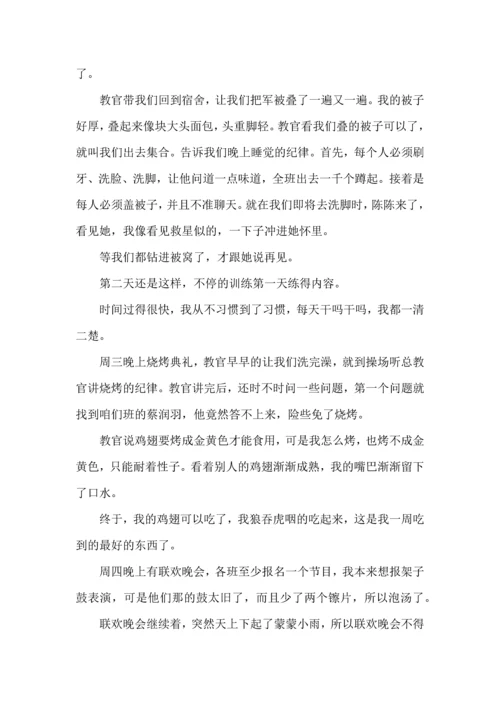 了。

教官带我们回到宿舍，让我们把军被叠了一遍又一遍。我的被子好厚，叠起来像块大头面包，头重脚轻。教官看我们叠的被子可以了，就叫我们出去集合。告诉我们晚上睡觉的纪律。首先，每个人必须刷牙、洗脸、洗脚，让他问道一点味道，全班出去一千个蹲起。接着是每人必须盖被子，并且不准聊天。就在我们即将去洗脚时，陈陈来了，看见她，我像看见救星似的，一下子冲进她怀里。

等我们都钻进被窝了，才跟她说再见。

第二天还是这样，不停的训练第一天练得内容。

时间过得很快，我从不习惯到了习惯，每天干吗干吗，我都一清二楚。

周三晚上烧烤典礼，教官早早的让我们洗完澡，就到操场听总教官讲烧烤的纪律。教官讲完后，还时不时问一些问题，第一个问题就找到咱们班的蔡润羽，他竟然答不上来，险些免了烧烤。

教官说鸡翅要烤成金黄色才能食用，可是我怎么烤，也烤不成金黄色，只能耐着性子。看着别人的鸡翅渐渐成熟，我的嘴巴渐渐留下了口水。

终于，我的鸡翅可以吃了，我狼吞虎咽的吃起来，这是我一周吃到的最好的东西了。

周四晚上有联欢晚会，各班至少报名一个节目，我本来想报架子鼓表演，可是他们那的鼓太旧了，而且少了两个镲片，所以泡汤了。

联欢晚会继续着，突然天上下起了蒙蒙小雨，所以联欢晚会不得